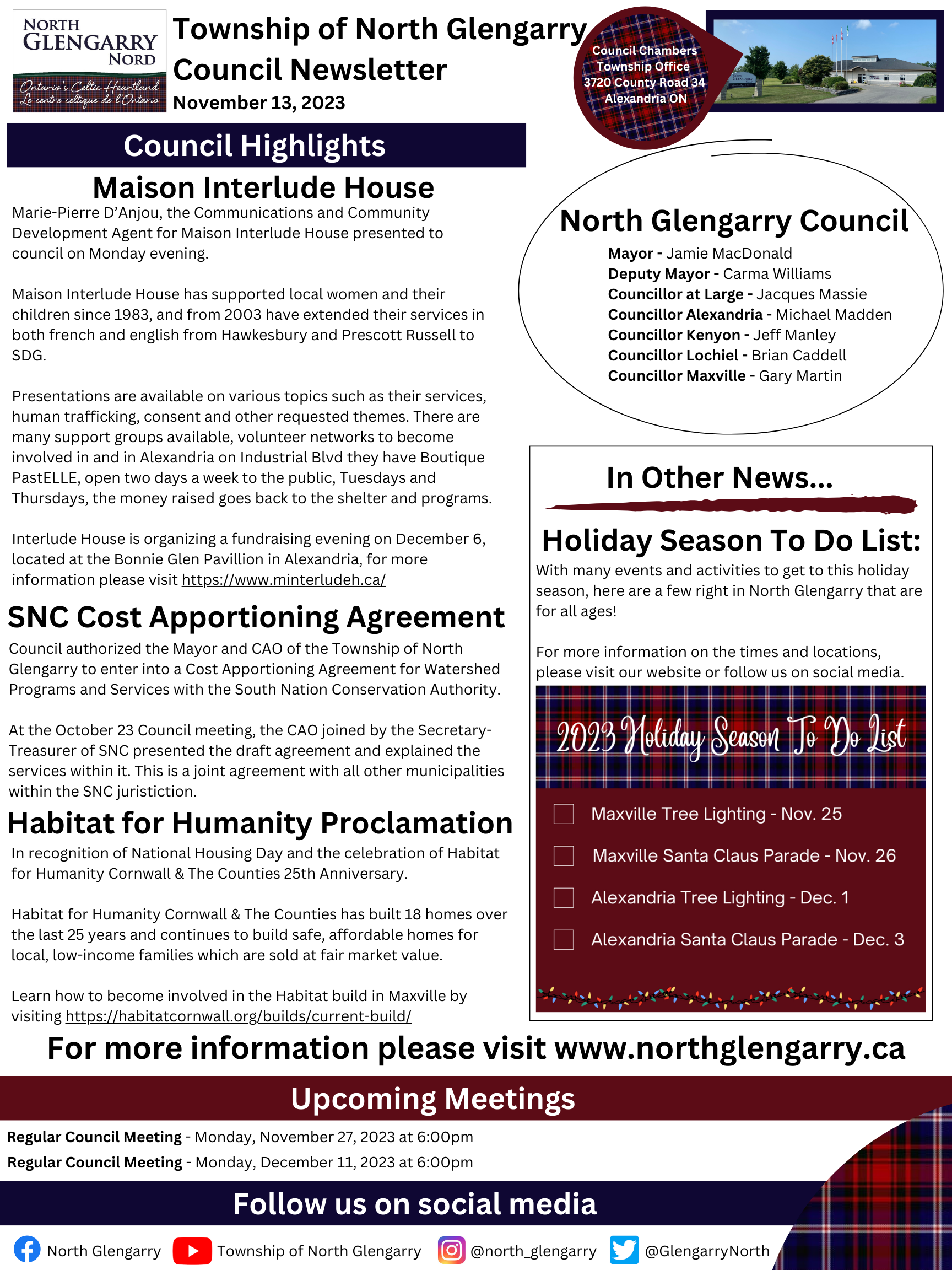 NORTH GLENGARRY NORD
Ontario's Celtic Heartland
Le centre celtique de l'Ontario

Township of North Glengarry Council Newsletter
November 13, 2023

Council Chambers
Township Office
3720 County Road 34
Alexandria ON

Council Highlights

Maison Interlude House

Marie-Pierre D'Anjou, the Communications and Community Development Agent for Maison Interlude House presented to council on Monday evening.

Maison Interlude House has supported local women and their children since 1983, and from 2003 have extended their services in both french and english from Hawkesbury and Prescott Russell to SDG.

Presentations are available on various topics such as their services, human trafficking, consent and other requested themes. There are many support groups available, volunteer networks to become involved in and in Alexandria on Industrial Blvd they have Boutique PastELLE, open two days a week to the public, Tuesdays and Thursdays, the money raised goes back to the shelter and programs.

Interlude House is organizing a fundraising evening on December 6, located at the Bonnie Glen Pavillion in Alexandria, for more information please visit https://www.minterludeh.ca/

SNC Cost Apportioning Agreement

Council authorized the Mayor and CAO of the Township of North Glengarry to enter into a Cost Apportioning Agreement for Watershed Programs and Services with the South Nation Conservation Authority.

At the October 23 Council meeting, the CAO joined by the Secretary-Treasurer of SNC presented the draft agreement and explained the services within it. This is a joint agreement with all other municipalities within the SNC juristiction.

Habitat for Humanity Proclamation

In recognition of National Housing Day and the celebration of Habitat for Humanity Cornwall & The Counties 25th Anniversary.

Habitat for Humanity Cornwall & The Counties has built 18 homes over the last 25 years and continues to build safe, affordable homes for local, low-income families which are sold at fair market value.

Learn how to become involved in the Habitat build in Maxville by visiting https://habitatcornwall.org/builds/current-build/

North Glengarry Council

Mayor - Jamie MacDonald
Deputy Mayor - Carma Williams
Councillor at Large - Jacques Massie
Councillor Alexandria - Michael Madden
Councillor Kenyon - Jeff Manley
Councillor Lochiel - Brian Caddell
Councillor Maxville - Gary Martin

In Other News...

Holiday Season To Do List:

With many events and activities to get to this holiday season, here are a few right in North Glengarry that are for all ages!

For more information on the times and locations, please visit our website or follow us on social media.

2023 Holiday Season To Do List

Maxville Tree Lighting - Nov. 25
Maxville Santa Claus Parade - Nov. 26
Alexandria Tree Lighting - Dec. 1
Alexandria Santa Claus Parade - Dec. 3

For more information please visit www.northglengarry.ca

Upcoming Meetings

Regular Council Meeting - Monday, November 27, 2023 at 6:00pm
Regular Council Meeting - Monday, December 11, 2023 at 6:00pm

Follow us on social media

North Glengarry Township of North Glengarry @north_glengarry @GlengarryNorth